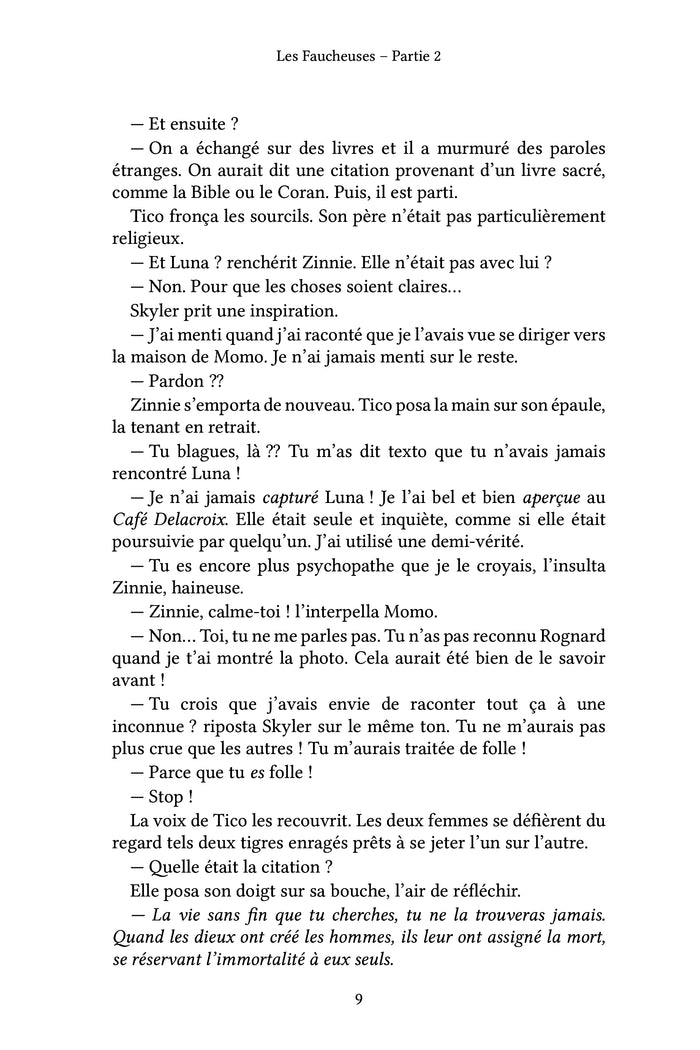 Les Faucheuses – Partie 2

— Et ensuite ?

— On a échangé sur des livres et il a murmuré des paroles étranges. On aurait dit une citation provenant d'un livre sacré, comme la Bible ou le Coran. Puis, il est parti.

Tico fronça les sourcils. Son père n'était pas particulièrement religieux.

— Et Luna ? renchérit Zinnie. Elle n'était pas avec lui ?

— Non. Pour que les choses soient claires…

Skyler prit une inspiration.

— J'ai menti quand j'ai raconté que je l'avais vue se diriger vers la maison de Momo. Je n'ai jamais menti sur le reste.

— Pardon ??

Zinnie s'emporta de nouveau. Tico posa la main sur son épaule, la tenant en retrait.

— Tu blagues, là ?? Tu m'as dit texto que tu n'avais jamais rencontré Luna !

— Je n'ai jamais capturé Luna ! Je l'ai bel et bien aperçue au Café Delacroix. Elle était seule et inquiète, comme si elle était poursuivie par quelqu'un. J'ai utilisé une demi-vérité.

— Tu es encore plus psychopathe que je le croyais, l'insulta Zinnie, haineuse.

— Zinnie, calme-toi ! l'interpella Momo.

— Non… Toi, tu ne me parles pas. Tu n'as pas reconnu Rognard quand je t'ai montré la photo. Cela aurait été bien de le savoir avant !

— Tu crois que j'avais envie de raconter tout ça à une inconnue ? riposta Skyler sur le même ton. Tu ne m'aurais pas plus crue que les autres ! Tu m'aurais traitée de folle !

— Parce que tu es folle !

— Stop !

La voix de Tico les recouvrit. Les deux femmes se défièrent du regard tels deux tigres enragés prêts à se jeter l'un sur l'autre.

— Quelle était la citation ?

Elle posa son doigt sur sa bouche, l'air de réfléchir.

— La vie sans fin que tu cherches, tu ne la trouveras jamais. Quand les dieux ont créé les hommes, ils leur ont assigné la mort, se réservant l'immortalité à eux seuls.

9